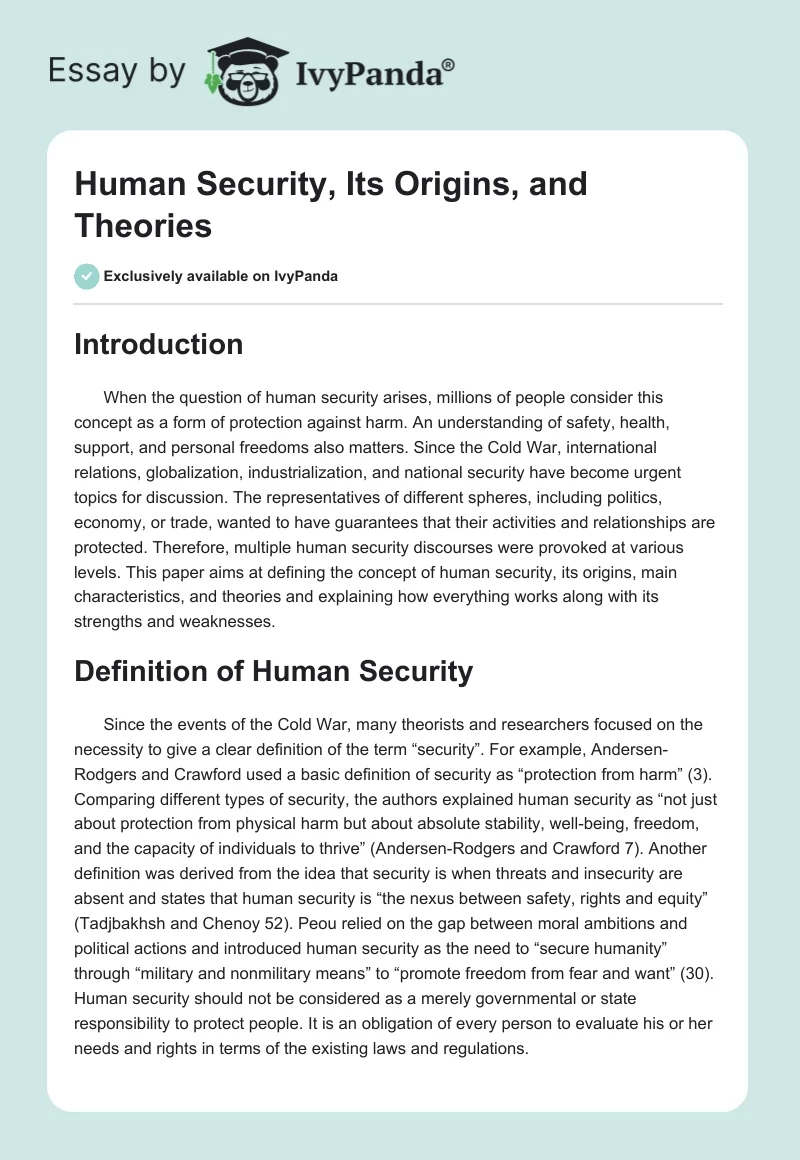 Essay by IvyPanda®

Human Security, Its Origins, and Theories

Exclusively available on IvyPanda

Introduction

When the question of human security arises, millions of people consider this concept as a form of protection against harm. An understanding of safety, health, support, and personal freedoms also matters. Since the Cold War, international relations, globalization, industrialization, and national security have become urgent topics for discussion. The representatives of different spheres, including politics, economy, or trade, wanted to have guarantees that their activities and relationships are protected. Therefore, multiple human security discourses were provoked at various levels. This paper aims at defining the concept of human security, its origins, main characteristics, and theories and explaining how everything works along with its strengths and weaknesses.

Definition of Human Security

Since the events of the Cold War, many theorists and researchers focused on the necessity to give a clear definition of the term “security”. For example, Andersen-Rodgers and Crawford used a basic definition of security as “protection from harm” (3). Comparing different types of security, the authors explained human security as “not just about protection from physical harm but about absolute stability, well-being, freedom, and the capacity of individuals to thrive” (Andersen-Rodgers and Crawford 7). Another definition was derived from the idea that security is when threats and insecurity are absent and states that human security is “the nexus between safety, rights and equity” (Tadjbakhsh and Chenoy 52). Peou relied on the gap between moral ambitions and political actions and introduced human security as the need to “secure humanity” through “military and nonmilitary means” to “promote freedom from fear and want” (30). Human security should not be considered as a merely governmental or state responsibility to protect people. It is an obligation of every person to evaluate his or her needs and rights in terms of the existing laws and regulations.